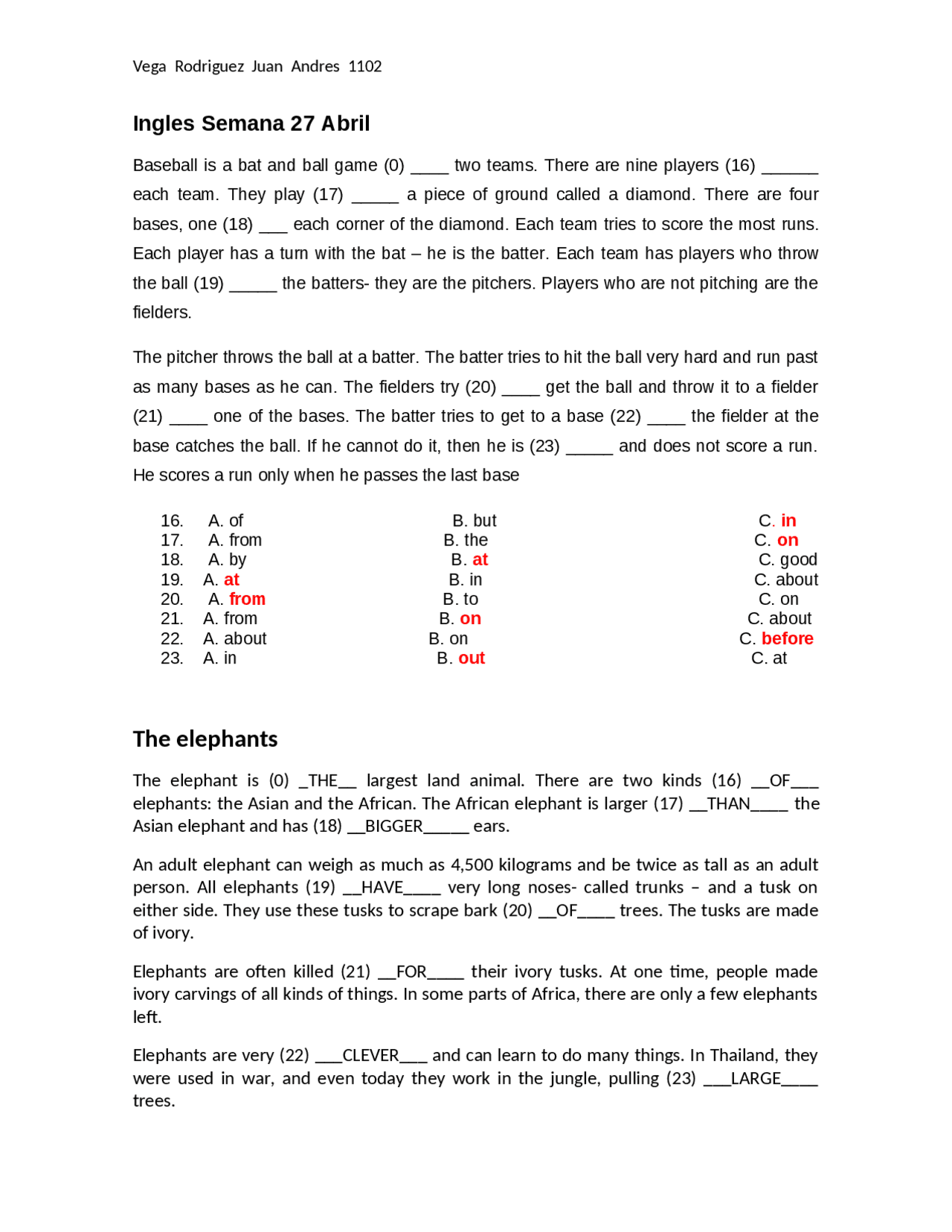 Vega Rodriguez Juan Andres 1102

Ingles Semana 27 Abril

Baseball is a bat and ball game (0) ____ two teams. There are nine players (16) ____ each team. They play (17) ____ a piece of ground called a diamond. There are four bases, one (18) ____ each corner of the diamond. Each team tries to score the most runs. Each player has a turn with the bat – he is the batter. Each team has players who throw the ball (19) ____ the batters- they are the pitchers. Players who are not pitching are the fielders.

The pitcher throws the ball at a batter. The batter tries to hit the ball very hard and run past as many bases as he can. The fielders try (20) ____ get the ball and throw it to a fielder (21) ____ one of the bases. The batter tries to get to a base (22) ____ the fielder at the base catches the ball. If he cannot do it, then he is (23) ____ and does not score a run. He scores a run only when he passes the last base

16. A. of B. but C. in
17. A. from B. the C. on
18. A. by B. at C. good
19. A. at B. in C. about
20. A. from B. to C. on
21. A. from B. on C. about
22. A. about B. on C. before
23. A. in B. out C. at

The elephants

The elephant is (0) _THE__ largest land animal. There are two kinds (16) __OF___ elephants: the Asian and the African. The African elephant is larger (17) __THAN____ the Asian elephant and has (18) __BIGGER_____ ears.

An adult elephant can weigh as much as 4,500 kilograms and be twice as tall as an adult person. All elephants (19) __HAVE____ very long noses- called trunks – and a tusk on either side. They use these tusks to scrape bark (20) __OF____ trees. The tusks are made of ivory.

Elephants are often killed (21) __FOR____ their ivory tusks. At one time, people made ivory carvings of all kinds of things. In some parts of Africa, there are only a few elephants left.

Elephants are very (22) ___CLEVER___ and can learn to do many things. In Thailand, they were used in war, and even today they work in the jungle, pulling (23) ___LARGE____ trees.